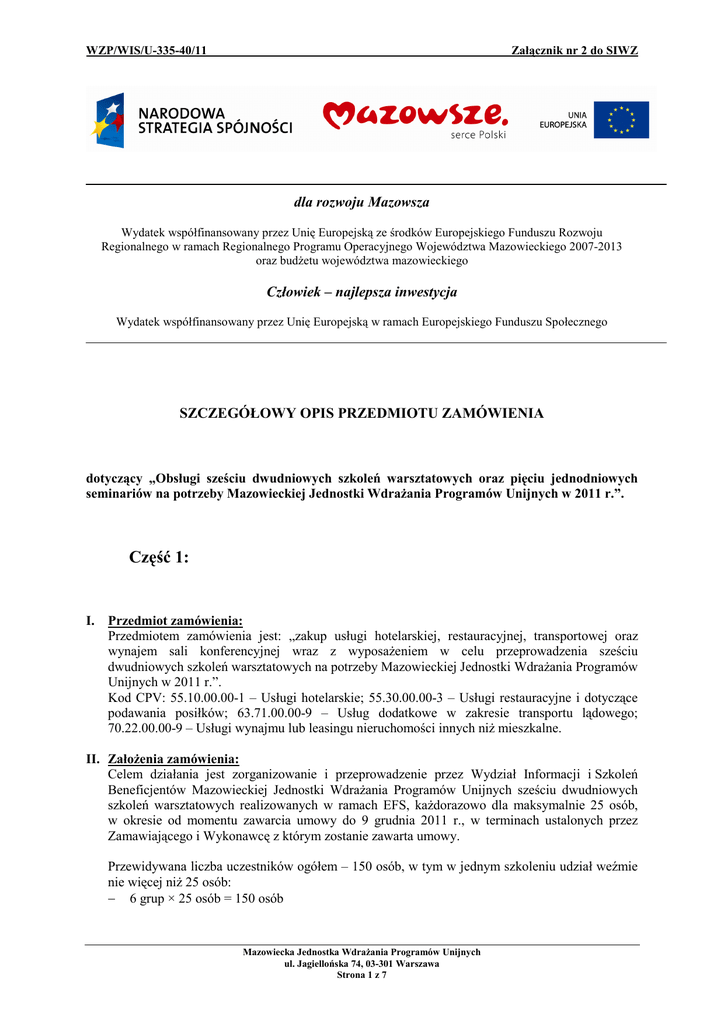 WZP/WIS/U-335-40/11

Załącznik nr 2 do SIWZ

NARODOWA STRATEGIA SPÓJNOŚCI

Mazowsze. serce Polski

UNIA EUROPEJSKA

dla rozwoju Mazowsza

Wydatek współfinansowany przez Unię Europejską ze środków Europejskiego Funduszu Rozwoju Regionalnego w ramach Regionalnego Programu Operacyjnego Województwa Mazowieckiego 2007-2013 oraz budżetu województwa mazowieckiego

Człowiek – najlepsza inwestycja

Wydatek współfinansowany przez Unię Europejską w ramach Europejskiego Funduszu Społecznego

SZCZEGÓŁOWY OPIS PRZEDMIOTU ZAMÓWIENIA

dotyczący „Obsługi sześciu dwudniowych szkoleń warsztatowych oraz pięciu jednodniowych seminariów na potrzeby Mazowieckiej Jednostki Wdrażania Programów Unijnych w 2011 r.”.

Część 1:

I. Przedmiot zamówienia:
Przedmiotem zamówienia jest: „zakup usługi hotelarskiej, restauracyjnej, transportowej oraz wynajem sali konferencyjnej wraz z wyposażeniem w celu przeprowadzenia sześciu dwudniowych szkoleń warsztatowych na potrzeby Mazowieckiej Jednostki Wdrażania Programów Unijnych w 2011 r.”.
Kod CPV: 55.10.00.00-1 – Usługi hotelarskie; 55.30.00.00-3 – Usługi restauracyjne i dotyczące podawania posiłków; 63.71.00.00-9 – Usług dodatkowe w zakresie transportu lądowego; 70.22.00.00-9 – Usługi wynajmu lub leasingu nieruchomości innych niż mieszkalne.

II. Założenia zamówienia:
Celem działania jest zorganizowanie i przeprowadzenie przez Wydział Informacji i Szkoleń Beneficjentów Mazowieckiej Jednostki Wdrażania Programów Unijnych sześciu dwudniowych szkoleń warsztatowych realizowanych w ramach EFS, każdorazowo dla maksymalnie 25 osób, w okresie od momentu zawarcia umowy do 9 grudnia 2011 r., w terminach ustalonych przez Zamawiającego i Wykonawcę z którym zostanie zawarta umowy.

Przewidywana liczba uczestników ogółem – 150 osób, w tym w jednym szkoleniu udział weźmie nie więcej niż 25 osób:
– 6 grup × 25 osób = 150 osób

Mazowiecka Jednostka Wdrażania Programów Unijnych
ul. Jagiellońska 74, 03-301 Warszawa
Strona 1 z 7